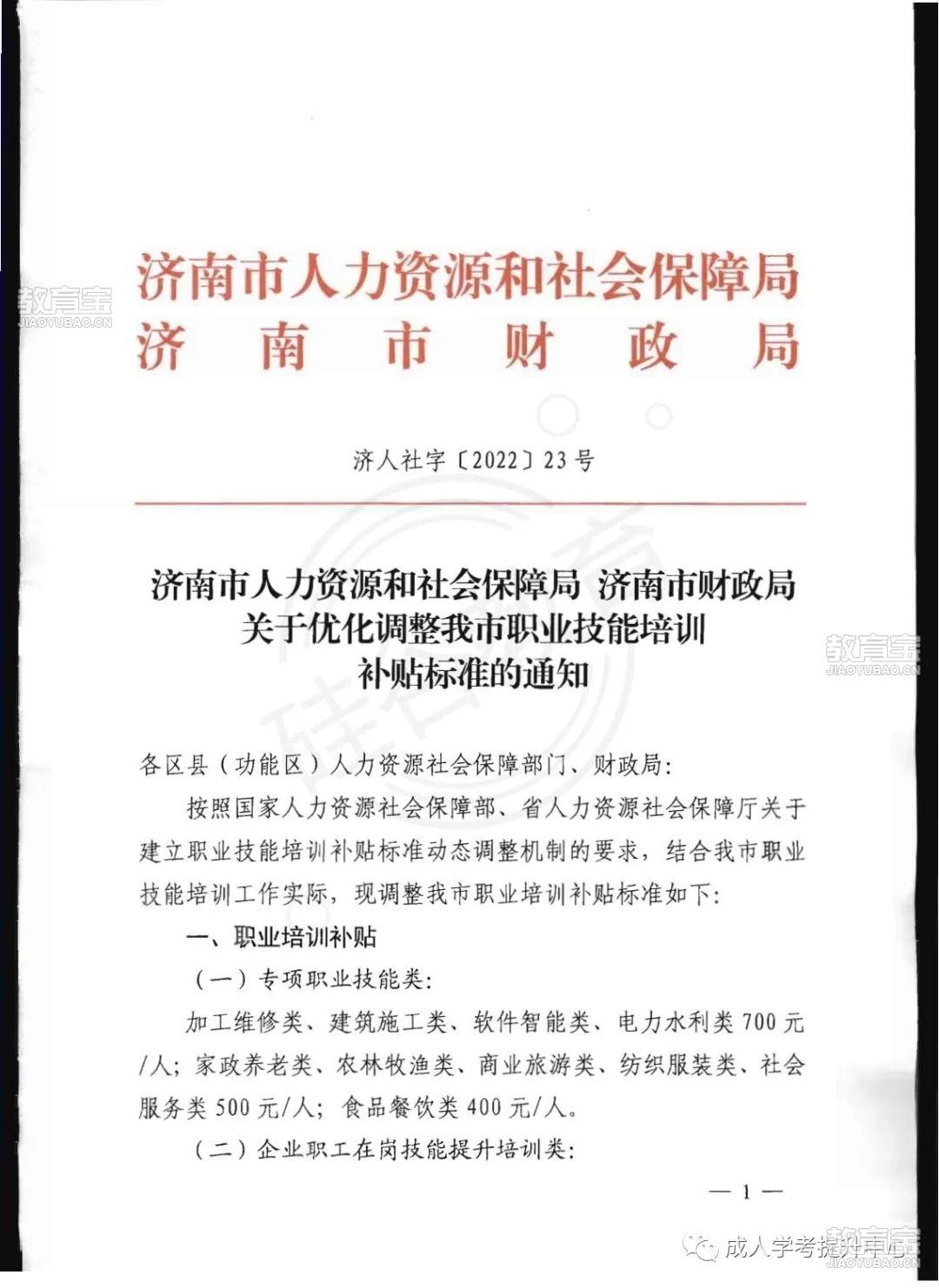 教育宝
JIAOYUBAO.CN

济南市人力资源和社会保障局
济南市财政局

济人社字〔2022〕23号

济南市人力资源和社会保障局 济南市财政局
关于优化调整我市职业技能培训
补贴标准的通知

教育宝
JIAOYUBAO.CN

各区县（功能区）人力资源社会保障部门、财政局：

按照国家人力资源社会保障部、省人力资源社会保障厅关于建立职业技能培训补贴标准动态调整机制的要求，结合我市职业技能培训工作实际，现调整我市职业培训补贴标准如下：

一、职业培训补贴

（一）专项职业技能类：

加工维修类、建筑施工类、软件智能类、电力水利类700元/人；家政养老类、农林牧渔类、商业旅游类、纺织服装类、社会服务类500元/人；食品餐饮类400元/人。

（二）企业职工在岗技能提升培训类：

— 1 —

成人学考提升中心
教育宝
JIAOYUBAO.CN